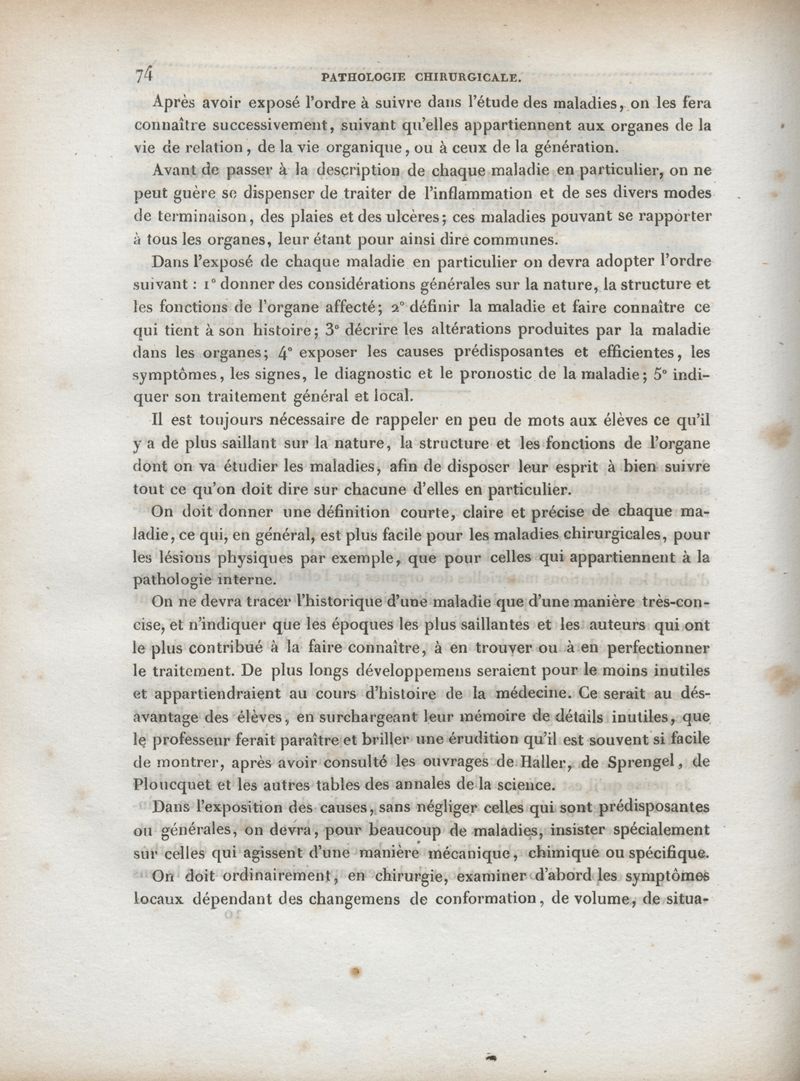 74 PATHOLOGIE CHIRURGICALE.

Après avoir exposé l'ordre à suivre dans l'étude des maladies, on les fera connaître successivement, suivant qu'elles appartiennent aux organes de la vie de relation, de la vie organique, ou à ceux de la génération.

Avant de passer à la description de chaque maladie en particulier, on ne peut guère se dispenser de traiter de l'inflammation et de ses divers modes de terminaison, des plaies et des ulcères; ces maladies pouvant se rapporter à tous les organes, leur étant pour ainsi dire communes.

Dans l'exposé de chaque maladie en particulier on devra adopter l'ordre suivant : 1° donner des considérations générales sur la nature, la structure et les fonctions de l'organe affecté; 2° définir la maladie et faire connaître ce qui tient à son histoire; 3° décrire les altérations produites par la maladie dans les organes; 4° exposer les causes prédisposantes et efficientes, les symptômes, les signes, le diagnostic et le pronostic de la maladie; 5° indiquer son traitement général et local.

Il est toujours nécessaire de rappeler en peu de mots aux élèves ce qu'il y a de plus saillant sur la nature, la structure et les fonctions de l'organe dont on va étudier les maladies, afin de disposer leur esprit à bien suivre tout ce qu'on doit dire sur chacune d'elles en particulier.

On doit donner une définition courte, claire et précise de chaque maladie, ce qui, en général, est plus facile pour les maladies chirurgicales, pour les lésions physiques par exemple, que pour celles qui appartiennent à la pathologie interne.

On ne devra tracer l'historique d'une maladie que d'une manière très-concise, et n'indiquer que les époques les plus saillantes et les auteurs qui ont le plus contribué à la faire connaître, à en trouver ou à en perfectionner le traitement. De plus longs développemens seraient pour le moins inutiles et appartiendraient au cours d'histoire de la médecine. Ce serait au désavantage des élèves, en surchargeant leur mémoire de détails inutiles, que le professeur ferait paraître et briller une érudition qu'il est souvent si facile de montrer, après avoir consulté les ouvrages de Haller, de Sprengel, de Ploucquet et les autres tables des annales de la science.

Dans l'exposition des causes, sans négliger celles qui sont prédisposantes ou générales, on devra, pour beaucoup de maladies, insister spécialement sur celles qui agissent d'une manière mécanique, chimique ou spécifique.

On doit ordinairement, en chirurgie, examiner d'abord les symptômes locaux dépendant des changemens de conformation, de volume, de situa-